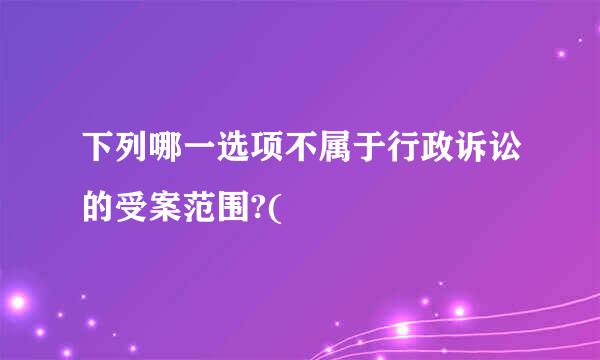 下列哪一选项不属于行政诉讼的受案范围?(